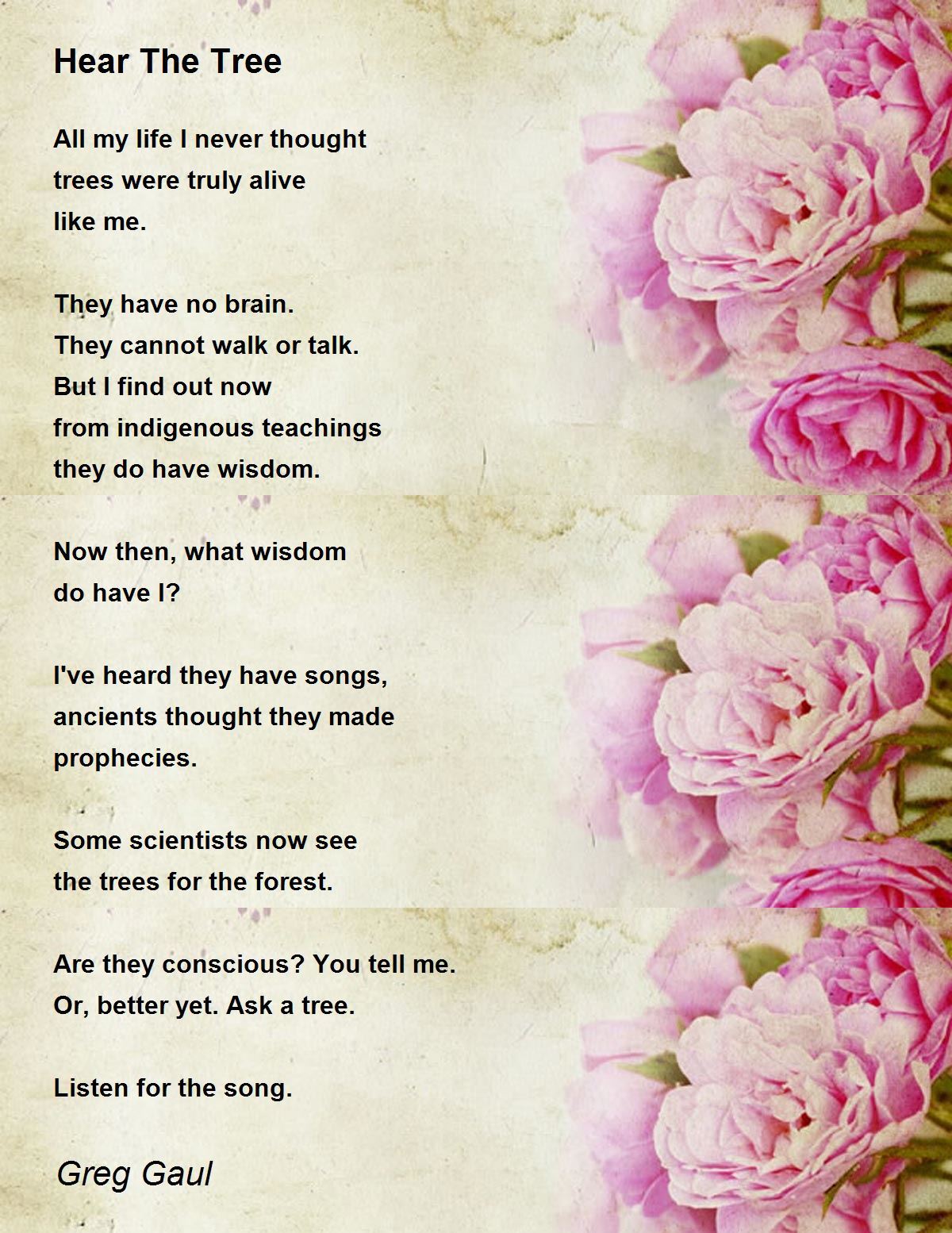 Hear The Tree

All my life I never thought
trees were truly alive
like me.

They have no brain.
They cannot walk or talk.
But I find out now
from indigenous teachings
they do have wisdom.

Now then, what wisdom
do have I?

I've heard they have songs,
ancients thought they made
prophecies.

Some scientists now see
the trees for the forest.

Are they conscious? You tell me.
Or, better yet. Ask a tree.

Listen for the song.

Greg Gaul